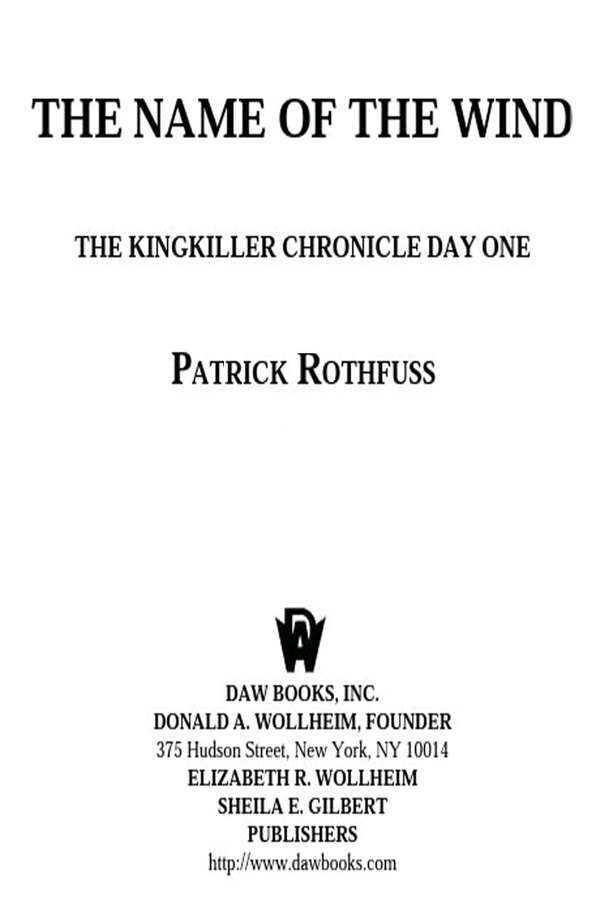 THE NAME OF THE WIND

THE KINGKILLER CHRONICLE DAY ONE

PATRICK ROTHFUSS

DAW

DAW BOOKS, INC.
DONALD A. WOLLHEIM, FOUNDER
375 Hudson Street, New York, NY 10014
ELIZABETH R. WOLLHEIM
SHEILA E. GILBERT
PUBLISHERS
http://www.dawbooks.com